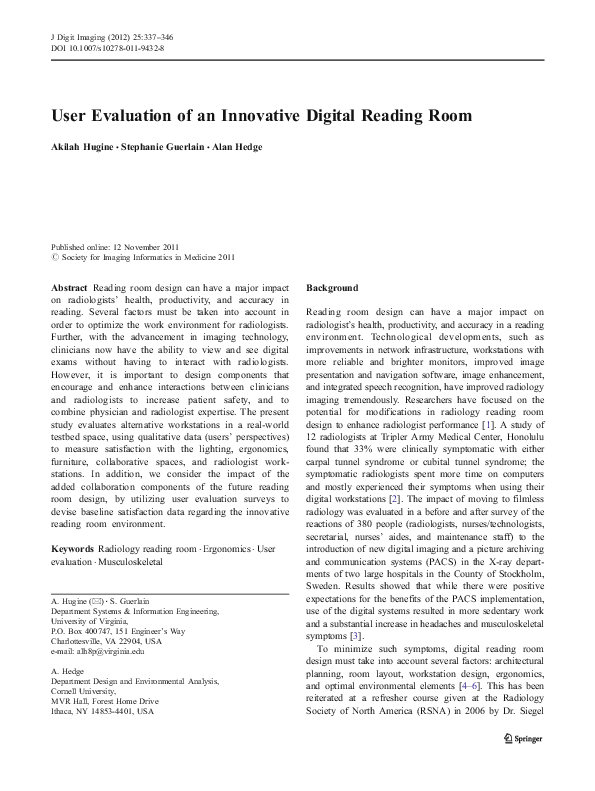 J Digit Imaging (2012) 25:337–346
DOI 10.1007/s10278-011-9432-8

User Evaluation of an Innovative Digital Reading Room

Akilah Hugine · Stephanie Guerlain · Alan Hedge

Published online: 12 November 2011
© Society for Imaging Informatics in Medicine 2011

Abstract Reading room design can have a major impact on radiologists' health, productivity, and accuracy in reading. Several factors must be taken into account in order to optimize the work environment for radiologists. Further, with the advancement in imaging technology, clinicians now have the ability to view and see digital exams without having to interact with radiologists. However, it is important to design components that encourage and enhance interactions between clinicians and radiologists to increase patient safety, and to combine physician and radiologist expertise. The present study evaluates alternative workstations in a real-world testbed space, using qualitative data (users' perspectives) to measure satisfaction with the lighting, ergonomics, furniture, collaborative spaces, and radiologist workstations. In addition, we consider the impact of the added collaboration components of the future reading room design, by utilizing user evaluation surveys to devise baseline satisfaction data regarding the innovative reading room environment.

Keywords Radiology reading room · Ergonomics · User evaluation · Musculoskeletal

A. Hugine (✉) · S. Guerlain
Department Systems & Information Engineering, University of Virginia,
P.O. Box 400747, 151 Engineer's Way
Charlottesville, VA 22904, USA
e-mail: alh8p@virginia.edu

A. Hedge
Department Design and Environmental Analysis, Cornell University,
MVR Hall, Forest Home Drive
Ithaca, NY 14853-4401, USA

Background

Reading room design can have a major impact on radiologist's health, productivity, and accuracy in a reading environment. Technological developments, such as improvements in network infrastructure, workstations with more reliable and brighter monitors, improved image presentation and navigation software, image enhancement, and integrated speech recognition, have improved radiology imaging tremendously. Researchers have focused on the potential for modifications in radiology reading room design to enhance radiologist performance [1]. A study of 12 radiologists at Tripler Army Medical Center, Honolulu found that 33% were clinically symptomatic with either carpal tunnel syndrome or cubital tunnel syndrome; the symptomatic radiologists spent more time on computers and mostly experienced their symptoms when using their digital workstations [2]. The impact of moving to filmless radiology was evaluated in a before and after survey of the reactions of 380 people (radiologists, nurses/technologists, secretarial, nurses' aides, and maintenance staff) to the introduction of new digital imaging and a picture archiving and communication systems (PACS) in the X-ray departments of two large hospitals in the County of Stockholm, Sweden. Results showed that while there were positive expectations for the benefits of the PACS implementation, use of the digital systems resulted in more sedentary work and a substantial increase in headaches and musculoskeletal symptoms [3].

To minimize such symptoms, digital reading room design must take into account several factors: architectural planning, room layout, workstation design, ergonomics, and optimal environmental elements [4–6]. This has been reiterated at a refresher course given at the Radiology Society of North America (RSNA) in 2006 by Dr. Siegel

Springer